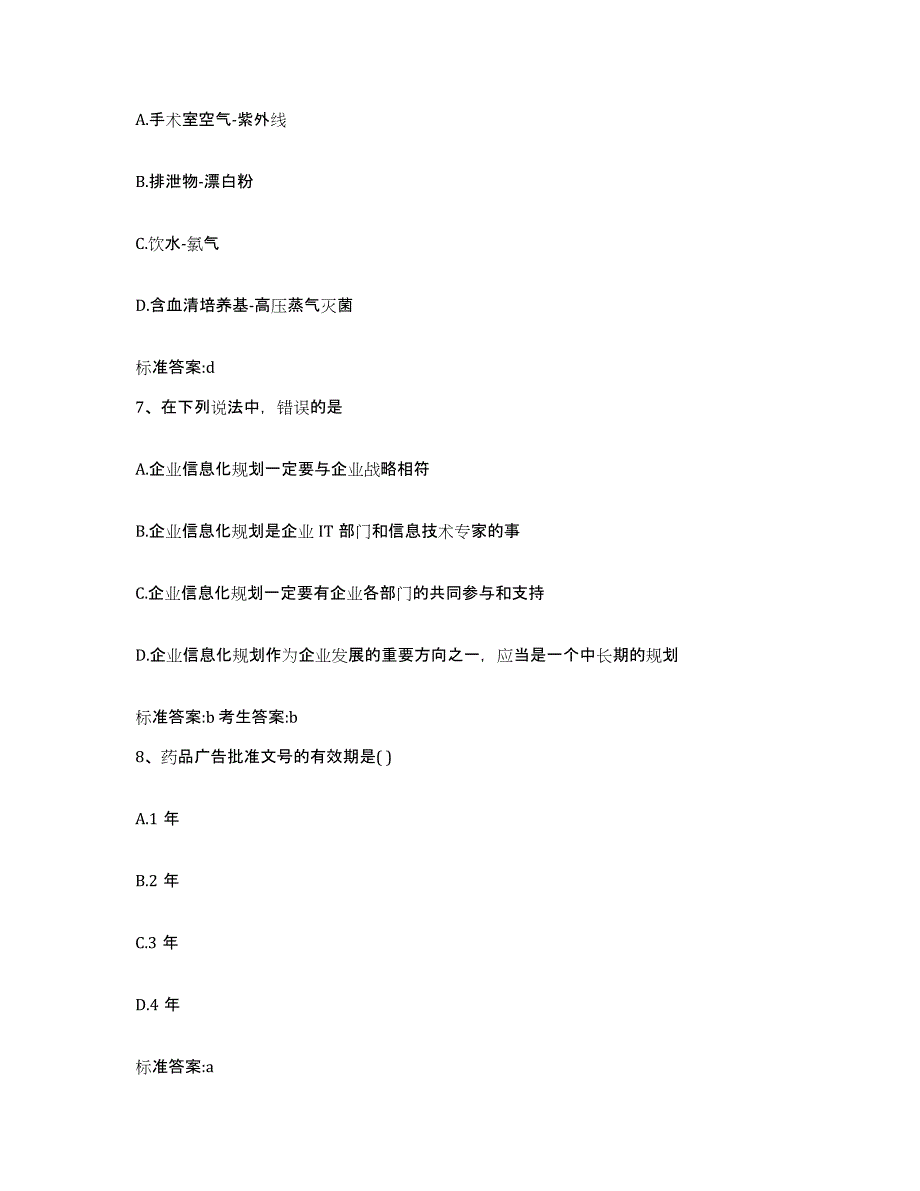 A.手术室空气-紫外线

B.排泄物-漂白粉

C.饮水-氯气

D.含血清培养基-高压蒸气灭菌

标准答案:d

7、在下列说法中，错误的是

A.企业信息化规划一定要与企业战略相符

B.企业信息化规划是企业 IT 部门和信息技术专家的事

C.企业信息化规划一定要有企业各部门的共同参与和支持

D.企业信息化规划作为企业发展的重要方向之一，应当是一个中长期的规划

标准答案:b 考生答案:b

8、药品广告批准文号的有效期是( )

A.1 年

B.2 年

C.3 年

D.4 年

标准答案:a